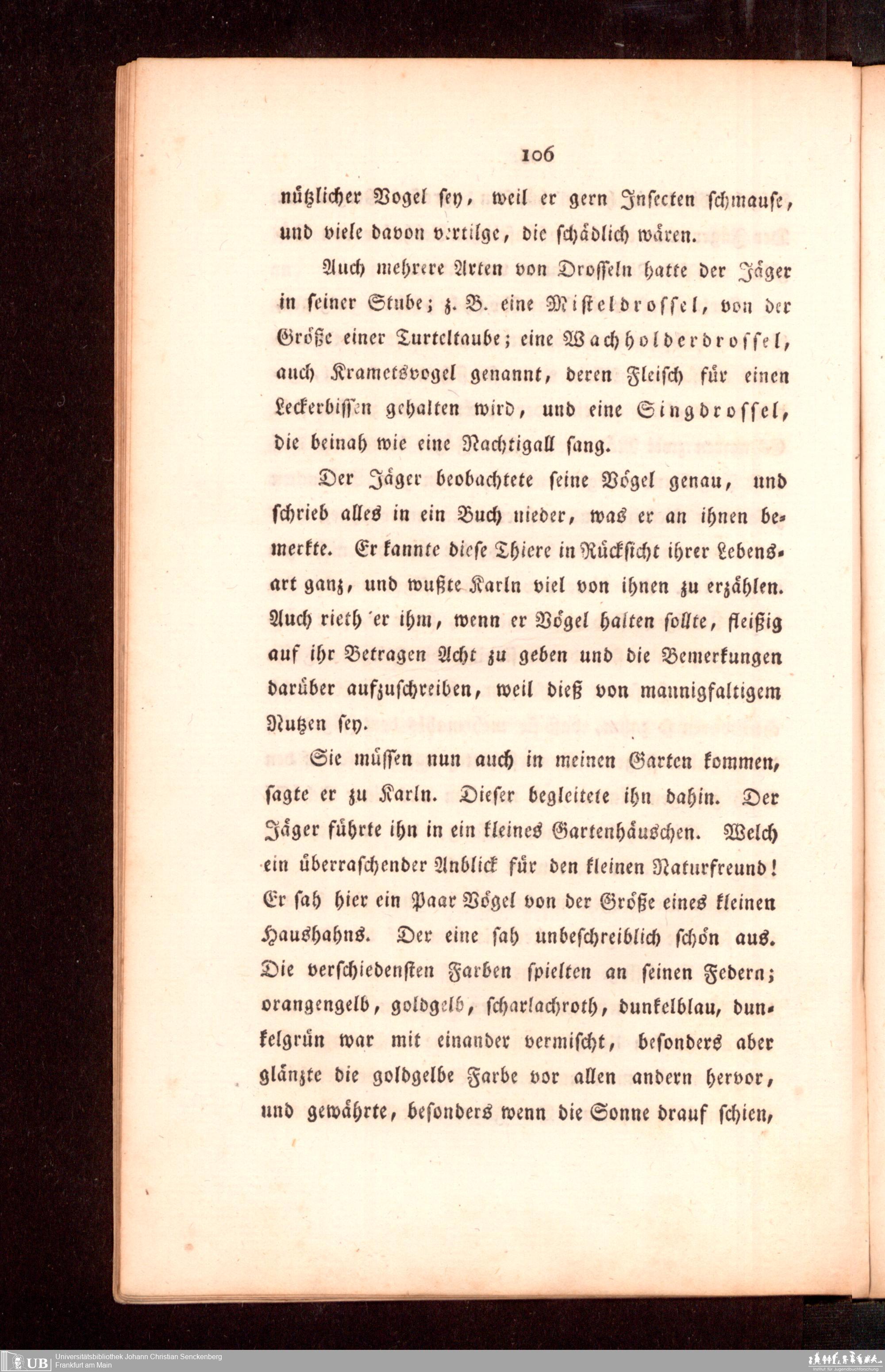 106

nützlicher Vogel sey, weil er gern Insecten schmause, und viele davon vertilge, die schädlich wären.

Auch mehrere Arten von Drosseln hatte der Jäger in seiner Stube; z. B. eine Misteldrossel, von der Größe einer Turteltaube; eine Wachholderdrossel, auch Krametsvogel genannt, deren Fleisch für einen Leckerbissen gehalten wird, und eine Singdrossel, die beinah wie eine Nachtigall sang.

Der Jäger beobachtete seine Vögel genau, und schrieb alles in ein Buch nieder, was er an ihnen bemerkte. Er kannte diese Thiere in Rücksicht ihrer Lebensart ganz, und wußte Karln viel von ihnen zu erzählen. Auch rieth er ihm, wenn er Vögel halten sollte, fleißig auf ihr Betragen Acht zu geben und die Bemerkungen darüber aufzuschreiben, weil dieß von mannigfaltigem Nutzen sey.

Sie müssen nun auch in meinen Garten kommen, sagte er zu Karln. Dieser begleitete ihn dahin. Der Jäger führte ihn in ein kleines Gartenhäuschen. Welch ein überraschender Anblick für den kleinen Naturfreund! Er sah hier ein Paar Vögel von der Größe eines kleinen Haushahns. Der eine sah unbeschreiblich schön aus. Die verschiedensten Farben spielten an seinen Federn; orangengelb, goldgelb, scharlachroth, dunkelblau, dunkelgrün war mit einander vermischt, besonders aber glänzte die goldgelbe Farbe vor allen andern hervor, und gewährte, besonders wenn die Sonne drauf schien,

UB Universitätsbibliothek Johann Christian Senckenberg
Frankfurt am Main